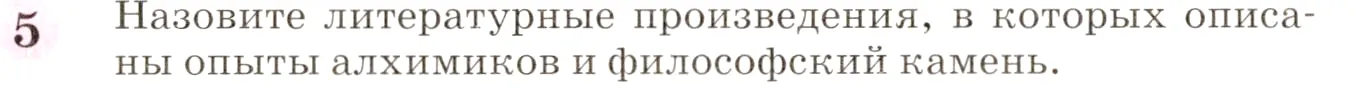 5 Назовите литературные произведения, в которых описаны опыты алхимиков и философский камень.